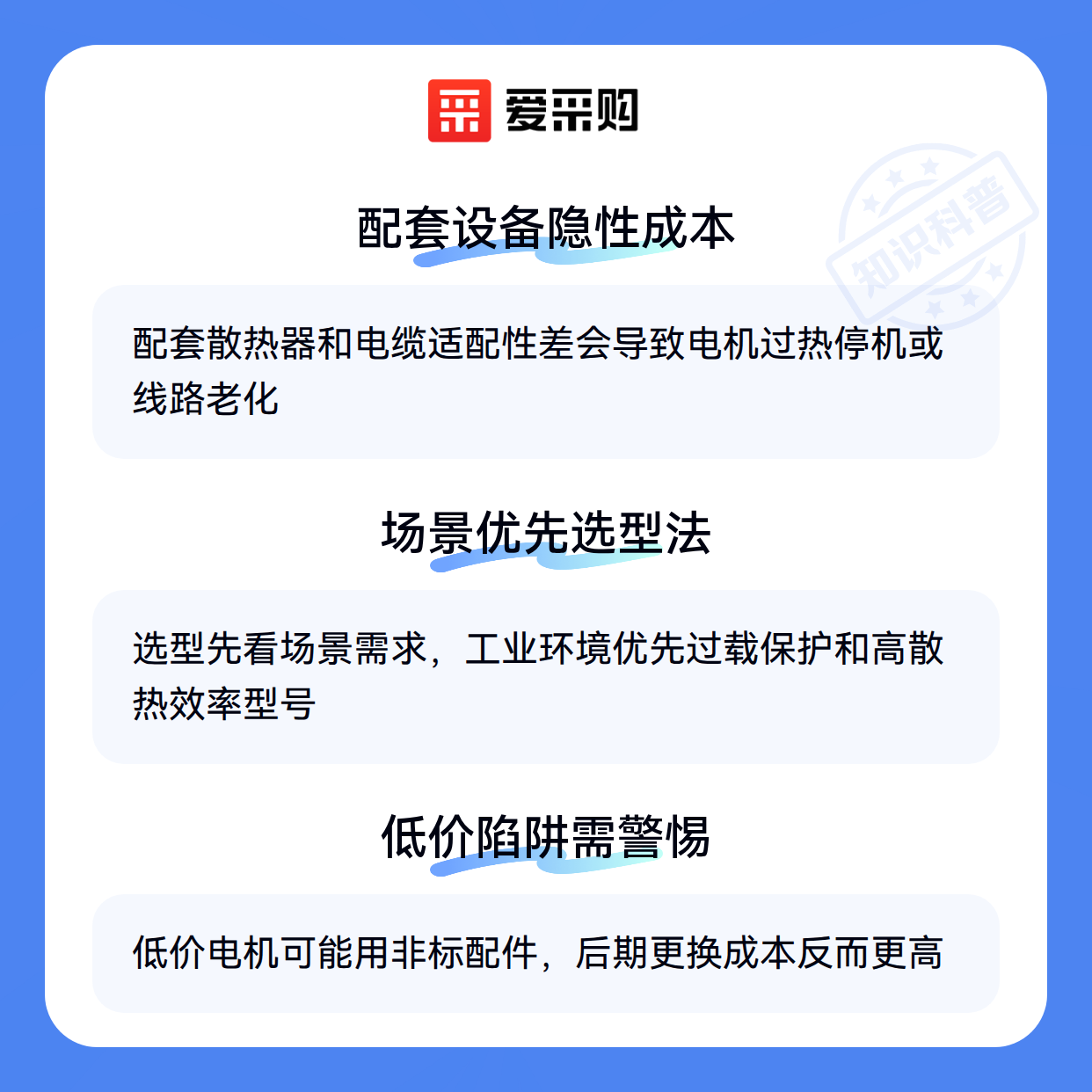 爱采购

配套设备隐性成本

配套散热器和电缆适配性差会导致电机过热停机或线路老化

场景优先选型法

选型先看场景需求，工业环境优先过载保护和高散热效率型号

低价陷阱需警惕

低价电机可能用非标配件，后期更换成本反而更高

知识科普